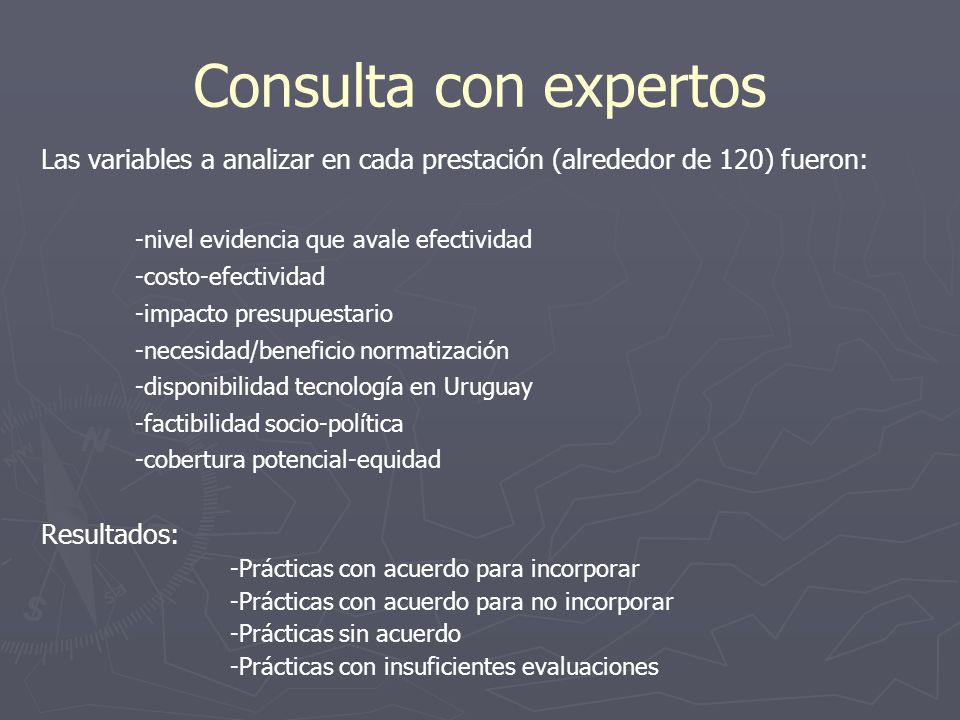 Consulta con expertos

Las variables a analizar en cada prestación (alrededor de 120) fueron:

-nivel evidencia que avale efectividad
-costo-efectividad
-impacto presupuestario
-necesidad/beneficio normatización
-disponibilidad tecnología en Uruguay
-factibilidad socio-política
-cobertura potencial-equidad

Resultados:
-Prácticas con acuerdo para incorporar
-Prácticas con acuerdo para no incorporar
-Prácticas sin acuerdo
-Prácticas con insuficientes evaluaciones